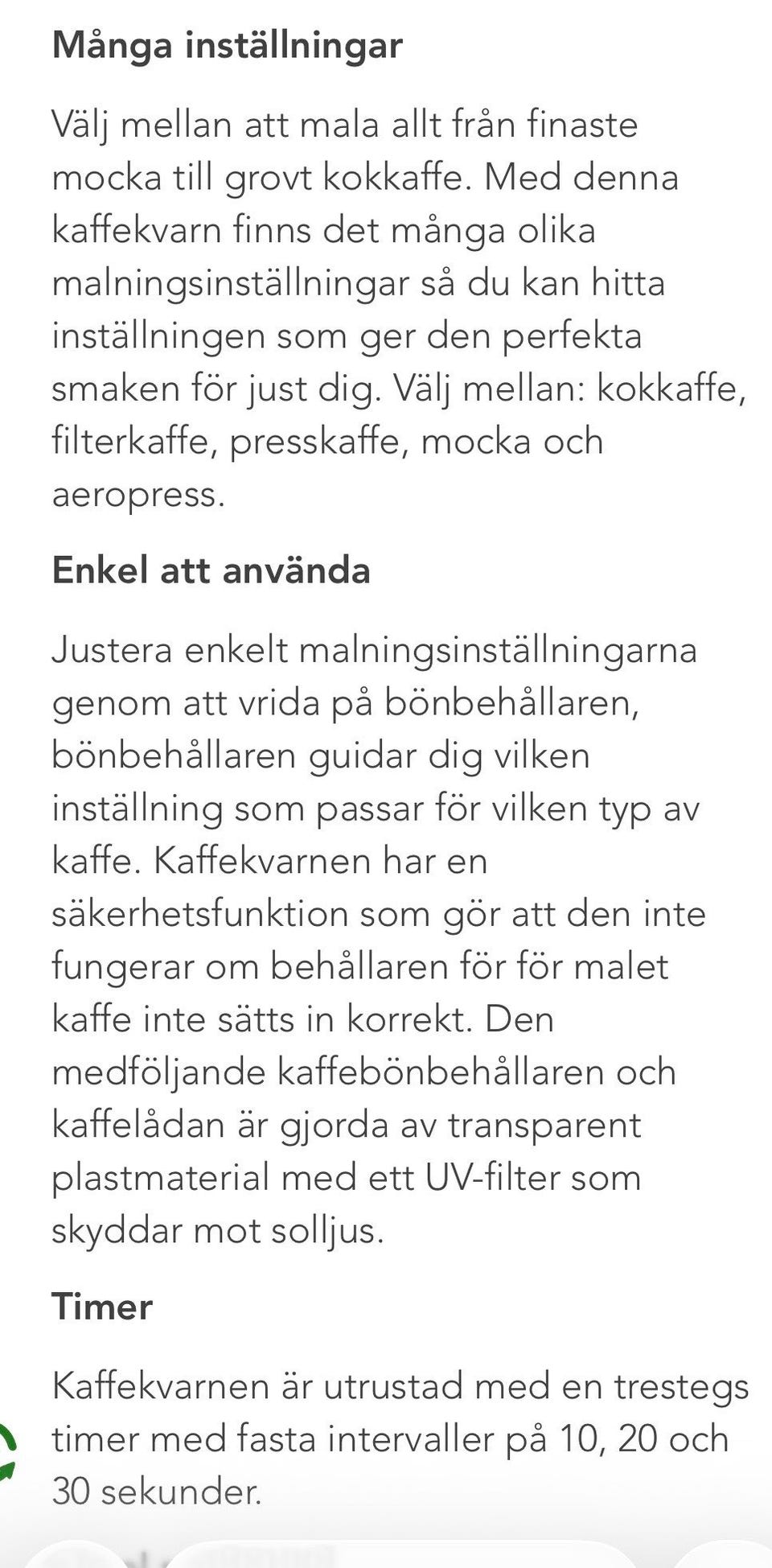 Många inställningar

Välj mellan att mala allt från finaste mocka till grovt kokkaffe. Med denna kaffekvarn finns det många olika malningsinställningar så du kan hitta inställningen som ger den perfekta smaken för just dig. Välj mellan: kokkaffe, filterkaffe, presskaffe, mocka och aeropress.

Enkel att använda

Justera enkelt malningsinställningarna genom att vrida på bönbehållaren, bönbehållaren guidar dig vilken inställning som passar för vilken typ av kaffe. Kaffekvarnen har en säkerhetsfunktion som gör att den inte fungerar om behållaren för för malet kaffe inte sätts in korrekt. Den medföljande kaffebönbehållaren och kaffelådan är gjorda av transparent plastmaterial med ett UV-filter som skyddar mot solljus.

Timer

Kaffekvarnen är utrustad med en trestegs timer med fasta intervaller på 10, 20 och 30 sekunder.